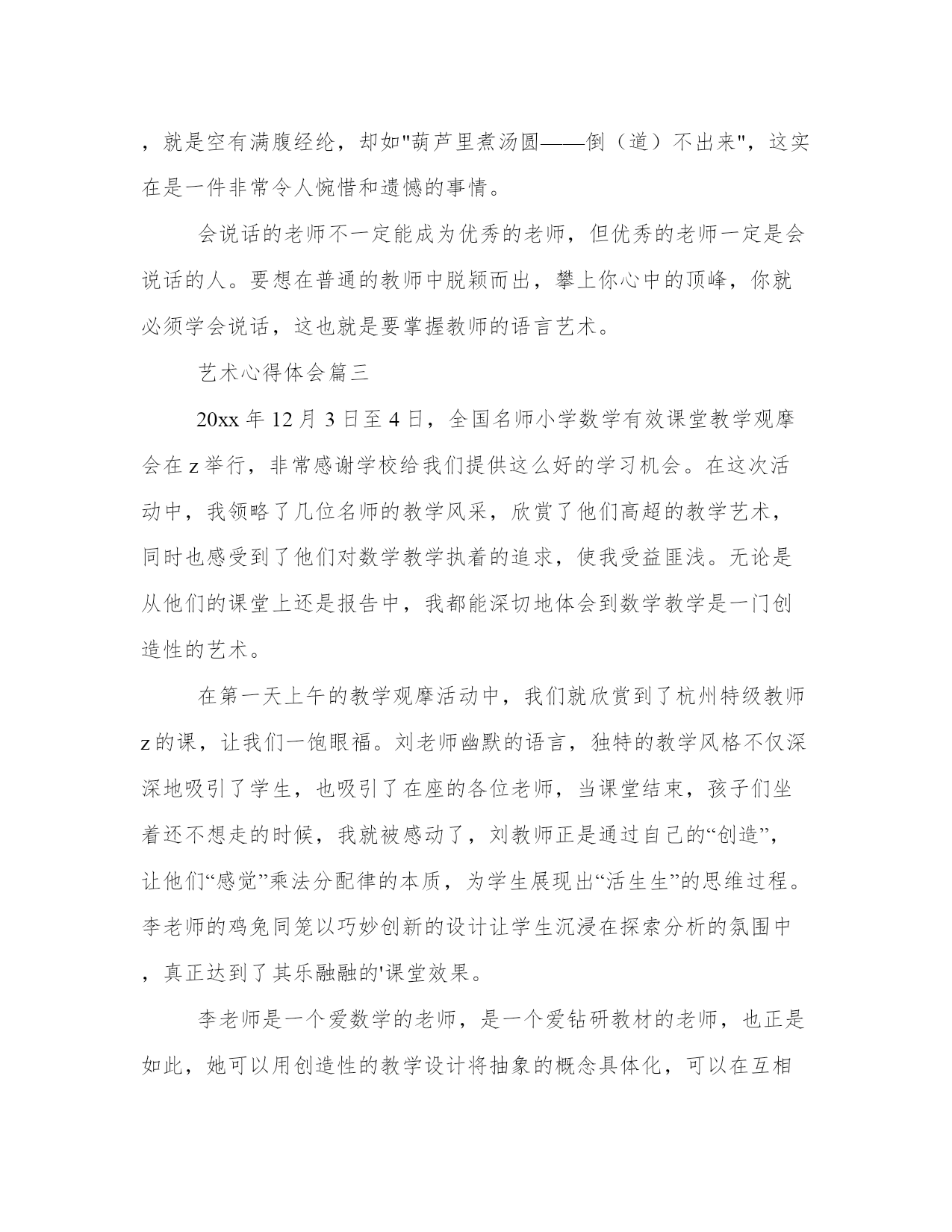 ，就是空有满腹经纶，却如"葫芦里煮汤圆——倒（道）不出来"，这实在是一件非常令人惋惜和遗憾的事情。

会说话的老师不一定能成为优秀的老师，但优秀的老师一定是会说话的人。要想在普通的教师中脱颖而出，攀上你心中的顶峰，你就必须学会说话，这也就是要掌握教师的语言艺术。

艺术心得体会篇三

20xx 年 12 月 3 日至 4 日，全国名师小学数学有效课堂教学观摩会在 z 举行，非常感谢学校给我们提供这么好的学习机会。在这次活动中，我领略了几位名师的教学风采，欣赏了他们高超的教学艺术，同时也感受到了他们对数学教学执着的追求，使我受益匪浅。无论是从他们的课堂上还是报告中，我都能深切地体会到数学教学是一门创造性的艺术。

在第一天上午的教学观摩活动中，我们就欣赏到了杭州特级教师 z 的课，让我们一饱眼福。刘老师幽默的语言，独特的教学风格不仅深深地吸引了学生，也吸引了在座的各位老师，当课堂结束，孩子们坐着还不想走的时候，我就被感动了，刘教师正是通过自己的“创造”，让他们“感觉”乘法分配律的本质，为学生展现出“活生生”的思维过程。李老师的鸡兔同笼以巧妙创新的设计让学生沉浸在探索分析的氛围中，真正达到了其乐融融的'课堂效果。

李老师是一个爱数学的老师，是一个爱钻研教材的老师，也正是如此，她可以用创造性的教学设计将抽象的概念具体化，可以在互相